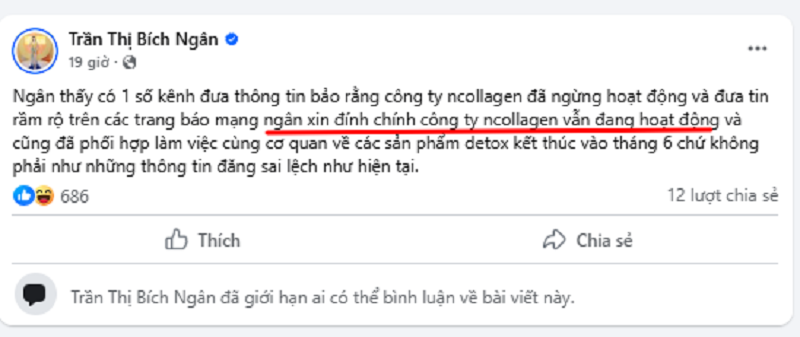 Trần Thị Bích Ngân
19 giờ ·

...

Ngân thấy có 1 số kênh đưa thông tin bảo rằng công ty ncollagen đã ngừng hoạt động và đưa tin rầm rộ trên các trang báo mạng ngân xin đính chính công ty ncollagen vẫn đang hoạt động và cũng đã phối hợp làm việc cùng cơ quan về các sản phẩm detox kết thúc vào tháng 6 chứ không phải như những thông tin đăng sai lệch như hiện tại.

686

12 lượt chia sẻ

Thích

Chia sẻ

Trần Thị Bích Ngân đã giới hạn ai có thể bình luận về bài viết này.